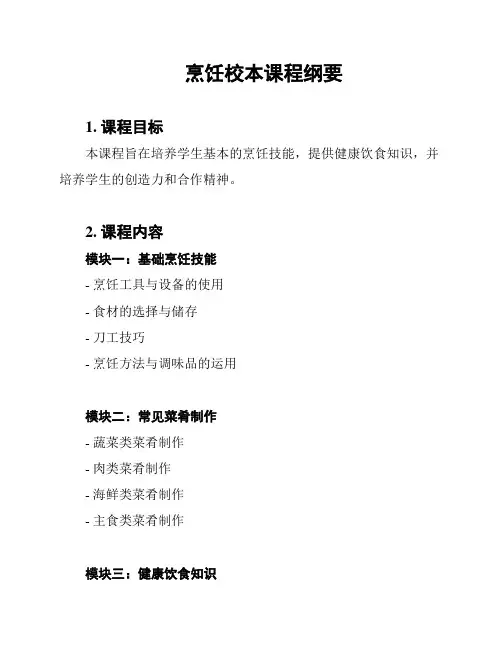 烹饪校本课程纲要

1. 课程目标

本课程旨在培养学生基本的烹饪技能，提供健康饮食知识，并培养学生的创造力和合作精神。

2. 课程内容

模块一：基础烹饪技能

- 烹饪工具与设备的使用
- 食材的选择与储存
- 刀工技巧
- 烹饪方法与调味品的运用

模块二：常见菜肴制作

- 蔬菜类菜肴制作
- 肉类菜肴制作
- 海鲜类菜肴制作
- 主食类菜肴制作

模块三：健康饮食知识